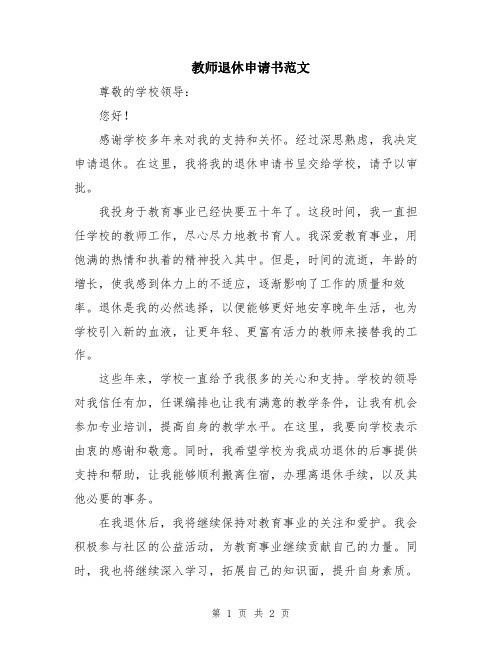 教师退休申请书范文

尊敬的学校领导：

您好！

感谢学校多年来对我的支持和关怀。经过深思熟虑，我决定申请退休。在这里，我将我的退休申请书呈交给学校，请予以审批。

我投身于教育事业已经快要五十年了。这段时间，我一直担任学校的教师工作，尽心尽力地教书育人。我深爱教育事业，用饱满的热情和执着的精神投入其中。但是，时间的流逝，年龄的增长，使我感到体力上的不适应，逐渐影响了工作的质量和效率。退休是我的必然选择，以便能够更好地安享晚年生活，也为学校引入新的血液，让更年轻、更富有活力的教师来接替我的工作。

这些年来，学校一直给予我很多的关心和支持。学校的领导对我信任有加，任课编排也让我有满意的教学条件，让我有机会参加专业培训，提高自身的教学水平。在这里，我要向学校表示由衷的感谢和敬意。同时，我希望学校为我成功退休的后事提供支持和帮助，让我能够顺利搬离住宿，办理离退休手续，以及其他必要的事务。

在我退休后，我将继续保持对教育事业的关注和爱护。我会积极参与社区的公益活动，为教育事业继续贡献自己的力量。同时，我也将继续深入学习，拓展自己的知识面，提升自身素质。

第 1 页 共 2 页